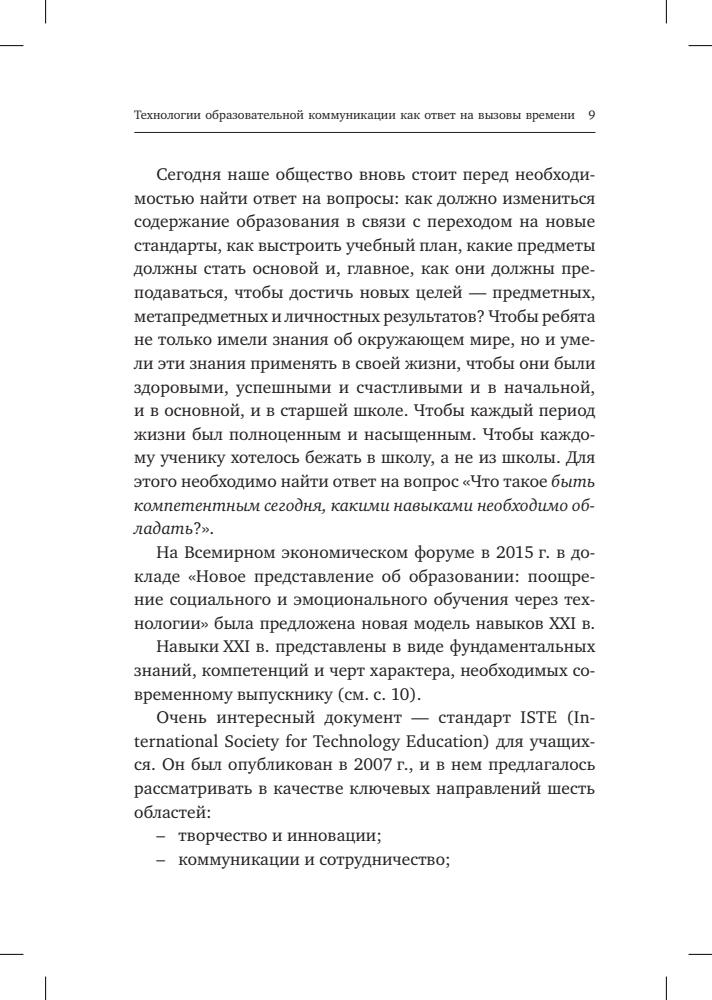 Технологии образовательной коммуникации как ответ на вызовы времени 9

Сегодня наше общество вновь стоит перед необходимостью найти ответ на вопросы: как должно измениться содержание образования в связи с переходом на новые стандарты, как выстроить учебный план, какие предметы должны стать основой и, главное, как они должны преподаваться, чтобы достичь новых целей — предметных, метапредметных и личностных результатов? Чтобы ребята не только имели знания об окружающем мире, но и умели эти знания применять в своей жизни, чтобы они были здоровыми, успешными и счастливыми и в начальной, и в основной, и в старшей школе. Чтобы каждый период жизни был полноценным и насыщенным. Чтобы каждому ученику хотелось бежать в школу, а не из школы. Для этого необходимо найти ответ на вопрос «Что такое быть компетентным сегодня, какими навыками необходимо обладать?».

На Всемирном экономическом форуме в 2015 г. в докладе «Новое представление об образовании: поощрение социального и эмоционального обучения через технологии» была предложена новая модель навыков XXI в.

Навыки XXI в. представлены в виде фундаментальных знаний, компетенций и черт характера, необходимых современному выпускнику (см. с. 10).

Очень интересный документ — стандарт ISTE (International Society for Technology Education) для учащихся. Он был опубликован в 2007 г., и в нем предлагалось рассматривать в качестве ключевых направлений шесть областей:

– творчество и инновации;
– коммуникации и сотрудничество;